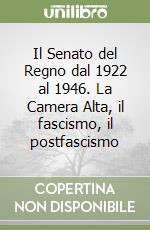 unilibro

Il Senato del Regno dal 1922 al 1946. La Camera Alta, il fascismo, il postfascismo

COPERTINA NON DISPONIBILE